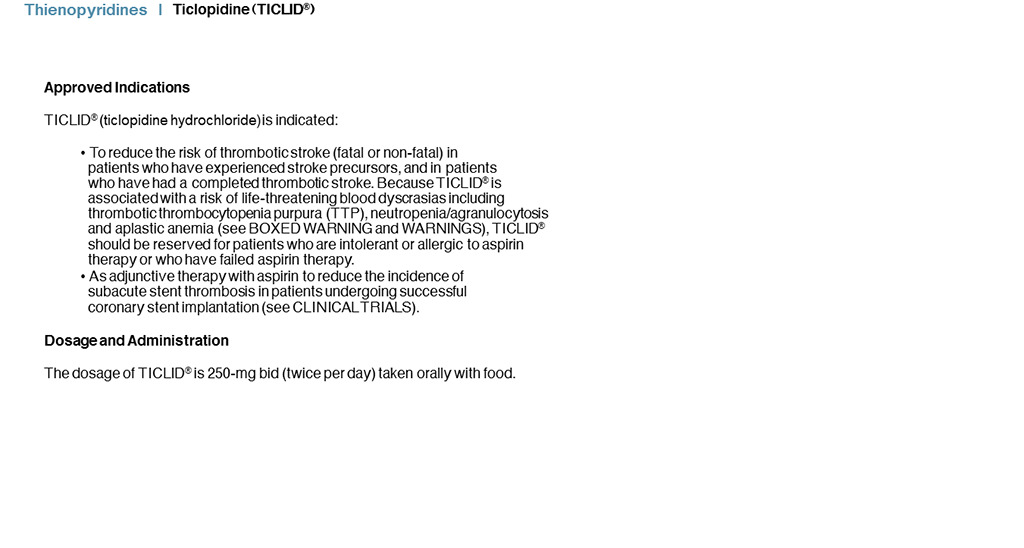 Thienopyridines | Ticlopidine (TICLID®)

Approved Indications

TICLID® (ticlopidine hydrochloride) is indicated:

• To reduce the risk of thrombotic stroke (fatal or non-fatal) in patients who have experienced stroke precursors, and in patients who have had a completed thrombotic stroke. Because TICLID® is associated with a risk of life-threatening blood dyscrasias including thrombotic thrombocytopenia purpura (TTP), neutropenia/agranulocytosis and aplastic anemia (see BOXED WARNING and WARNINGS), TICLID® should be reserved for patients who are intolerant or allergic to aspirin therapy or who have failed aspirin therapy.
• As adjunctive therapy with aspirin to reduce the incidence of subacute stent thrombosis in patients undergoing successful coronary stent implantation (see CLINICAL TRIALS).

Dosage and Administration

The dosage of TICLID® is 250-mg bid (twice per day) taken orally with food.